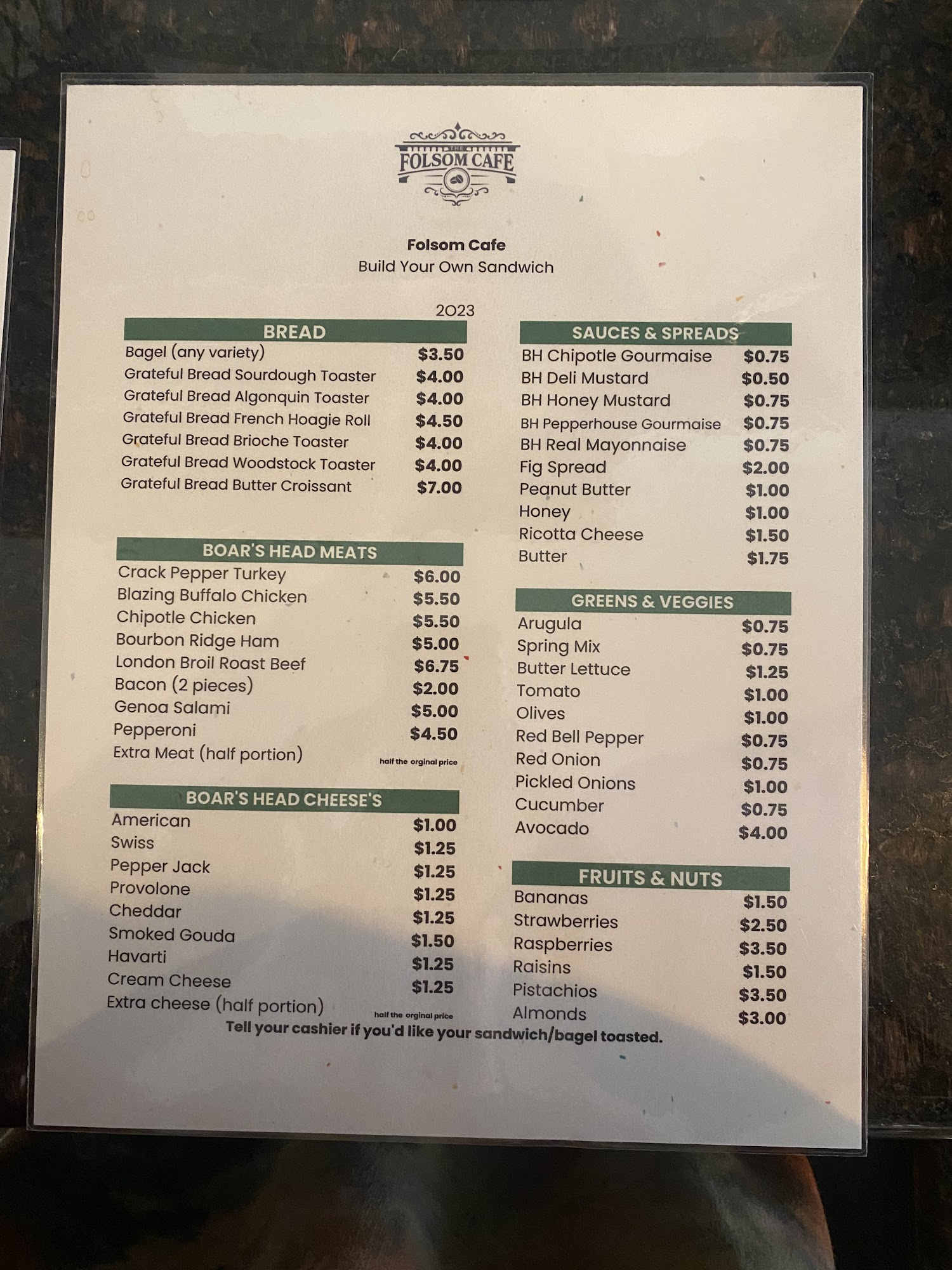 THE
FOLSOM CAFE

Folsom Cafe
Build Your Own Sandwich

2023

BREAD
Bagel (any variety) $3.50
Grateful Bread Sourdough Toaster $4.00
Grateful Bread Algonquin Toaster $4.00
Grateful Bread French Hoagie Roll $4.50
Grateful Bread Brioche Toaster $4.00
Grateful Bread Woodstock Toaster $4.00
Grateful Bread Butter Croissant $7.00

BOAR'S HEAD MEATS
Crack Pepper Turkey $6.00
Blazing Buffalo Chicken $5.50
Chipotle Chicken $5.50
Bourbon Ridge Ham $5.00
London Broil Roast Beef $6.75
Bacon (2 pieces) $2.00
Genoa Salami $5.00
Pepperoni $4.50
Extra Meat (half portion) half the orginal price

BOAR'S HEAD CHEESE'S
American $1.00
Swiss $1.25
Pepper Jack $1.25
Provolone $1.25
Cheddar $1.25
Smoked Gouda $1.50
Havarti $1.25
Cream Cheese $1.25
Extra cheese (half portion) half the orginal price

SAUCES & SPREADS
BH Chipotle Gourmaise $0.75
BH Deli Mustard $0.50
BH Honey Mustard $0.75
BH Pepperhouse Gourmaise $0.75
BH Real Mayonnaise $0.75
Fig Spread $2.00
Peanut Butter $1.00
Honey $1.00
Ricotta Cheese $1.50
Butter $1.75

GREENS & VEGGIES
Arugula $0.75
Spring Mix $0.75
Butter Lettuce $1.25
Tomato $1.00
Olives $1.00
Red Bell Pepper $0.75
Red Onion $0.75
Pickled Onions $1.00
Cucumber $0.75
Avocado $4.00

FRUITS & NUTS
Bananas $1.50
Strawberries $2.50
Raspberries $3.50
Raisins $1.50
Pistachios $3.50
Almonds $3.00

Tell your cashier if you'd like your sandwich/bagel toasted.